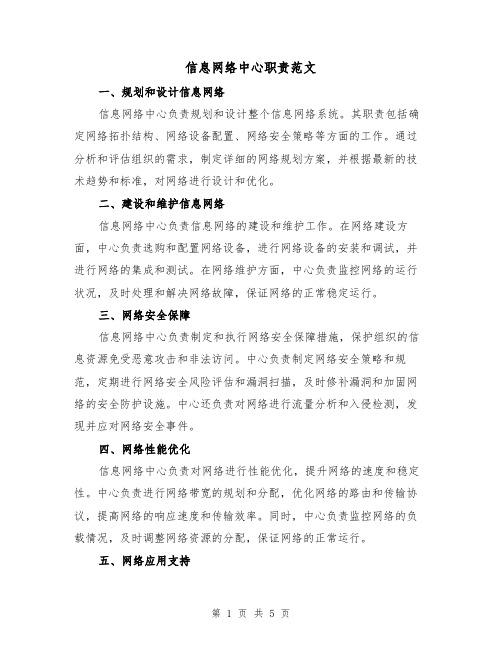 信息网络中心职责范文

一、规划和设计信息网络

信息网络中心负责规划和设计整个信息网络系统。其职责包括确定网络拓扑结构、网络设备配置、网络安全策略等方面的工作。通过分析和评估组织的需求，制定详细的网络规划方案，并根据最新的技术趋势和标准，对网络进行设计和优化。

二、建设和维护信息网络

信息网络中心负责信息网络的建设和维护工作。在网络建设方面，中心负责选购和配置网络设备，进行网络设备的安装和调试，并进行网络的集成和测试。在网络维护方面，中心负责监控网络的运行状况，及时处理和解决网络故障，保证网络的正常稳定运行。

三、网络安全保障

信息网络中心负责制定和执行网络安全保障措施，保护组织的信息资源免受恶意攻击和非法访问。中心负责制定网络安全策略和规范，定期进行网络安全风险评估和漏洞扫描，及时修补漏洞和加固网络的安全防护设施。中心还负责对网络进行流量分析和入侵检测，发现并应对网络安全事件。

四、网络性能优化

信息网络中心负责对网络进行性能优化，提升网络的速度和稳定性。中心负责进行网络带宽的规划和分配，优化网络的路由和传输协议，提高网络的响应速度和传输效率。同时，中心负责监控网络的负载情况，及时调整网络资源的分配，保证网络的正常运行。

五、网络应用支持

第 1 页 共 5 页